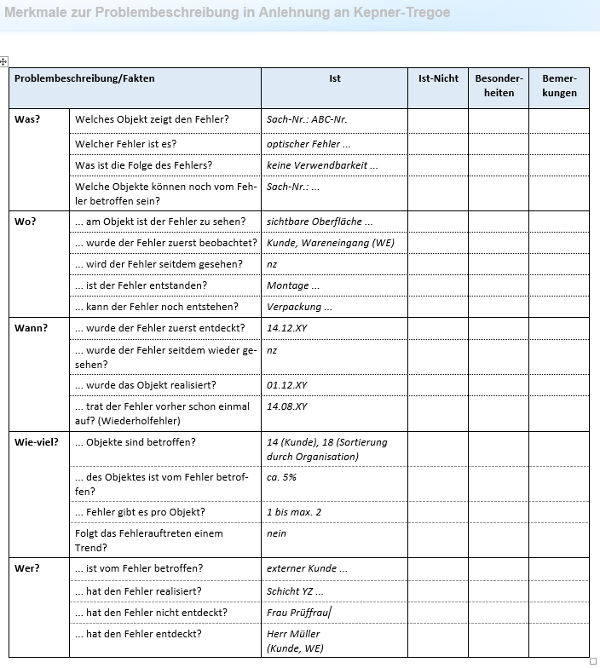 Merkmale zur Problembeschreibung in Anlehnung an Kepner-Tregoe

| Problembeschreibung/Fakten | | Ist | Ist-Nicht | Besonderheiten | Bemerkungen |
|---|---|---|---|---|---|
| Was? | Welches Objekt zeigt den Fehler? | Sach-Nr.: ABC-Nr. | | | |
| | Welcher Fehler ist es? | optischer Fehler ... | | | |
| | Was ist die Folge des Fehlers? | keine Verwendbarkeit ... | | | |
| | Welche Objekte können noch vom Fehler betroffen sein? | Sach-Nr.: ... | | | |
| Wo? | ... am Objekt ist der Fehler zu sehen? | sichtbare Oberfläche ... | | | |
| | ... wurde der Fehler zuerst beobachtet? | Kunde, Wareneingang (WE) | | | |
| | ... wird der Fehler seitdem gesehen? | nz | | | |
| | ... ist der Fehler entstanden? | Montage ... | | | |
| | ... kann der Fehler noch entstehen? | Verpackung ... | | | |
| Wann? | ... wurde der Fehler zuerst entdeckt? | 14.12.XY | | | |
| | ... wurde der Fehler seitdem wieder gesehen? | nz | | | |
| | ... wurde das Objekt realisiert? | 01.12.XY | | | |
| | ... trat der Fehler vorher schon einmal auf? (Wiederholfehler) | 14.08.XY | | | |
| Wie-viel? | ... Objekte sind betroffen? | 14 (Kunde), 18 (Sortierung durch Organisation) | | | |
| | ... des Objektes ist vom Fehler betroffen? | ca. 5% | | | |
| | ... Fehler gibt es pro Objekt? | 1 bis max. 2 | | | |
| | Folgt das Fehlerauftreten einem Trend? | nein | | | |
| Wer? | ... ist vom Fehler betroffen? | externer Kunde ... | | | |
| | ... hat den Fehler realisiert? | Schicht YZ ... | | | |
| | ... hat den Fehler nicht entdeckt? | Frau Prüffrau | | | |
| | ... hat den Fehler entdeckt? | Herr Müller (Kunde, WE) | | | |